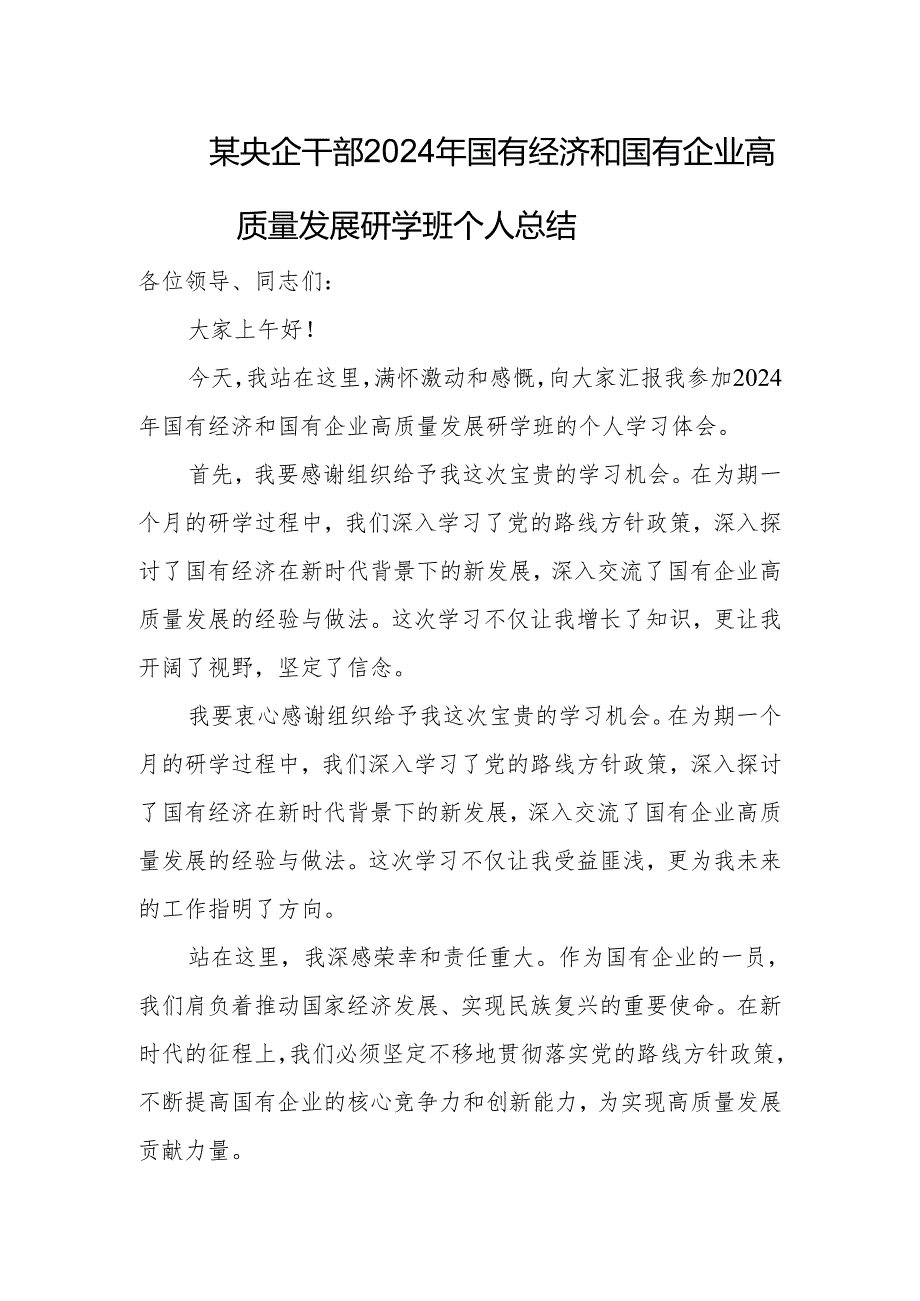 某央企干部2024年国有经济和国有企业高质量发展研学班个人总结

各位领导、同志们：

大家上午好！

今天，我站在这里，满怀激动和感慨，向大家汇报我参加2024年国有经济和国有企业高质量发展研学班的个人学习体会。

首先，我要感谢组织给予我这次宝贵的学习机会。在为期一个月的研学过程中，我们深入学习了党的路线方针政策，深入探讨了国有经济在新时代背景下的新发展，深入交流了国有企业高质量发展的经验与做法。这次学习不仅让我增长了知识，更让我开阔了视野，坚定了信念。

我要衷心感谢组织给予我这次宝贵的学习机会。在为期一个月的研学过程中，我们深入学习了党的路线方针政策，深入探讨了国有经济在新时代背景下的新发展，深入交流了国有企业高质量发展的经验与做法。这次学习不仅让我受益匪浅，更为我未来的工作指明了方向。

站在这里，我深感荣幸和责任重大。作为国有企业的一员，我们肩负着推动国家经济发展、实现民族复兴的重要使命。在新时代的征程上，我们必须坚定不移地贯彻落实党的路线方针政策，不断提高国有企业的核心竞争力和创新能力，为实现高质量发展贡献力量。